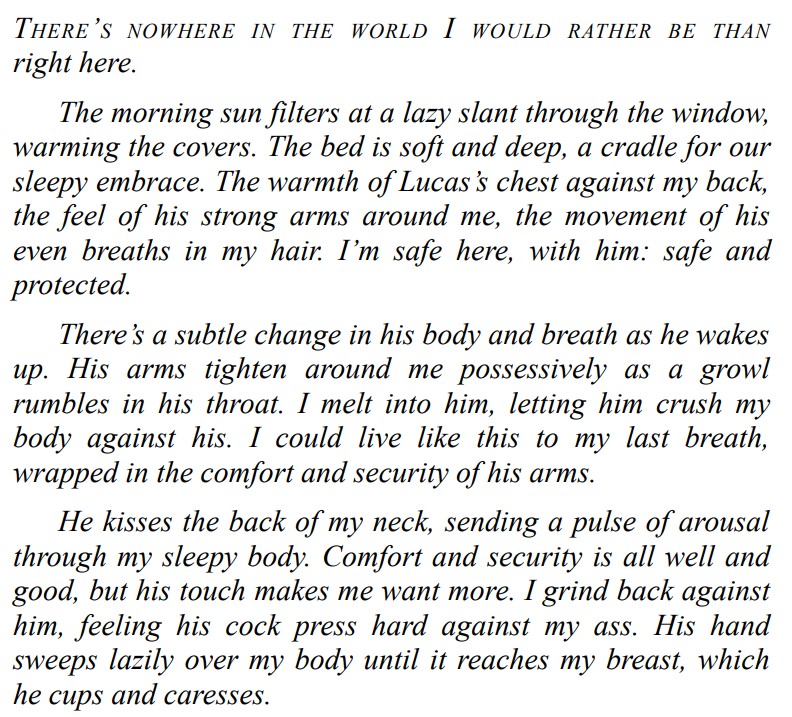 THERE'S NOWHERE IN THE WORLD I WOULD RATHER BE THAN right here.

The morning sun filters at a lazy slant through the window, warming the covers. The bed is soft and deep, a cradle for our sleepy embrace. The warmth of Lucas's chest against my back, the feel of his strong arms around me, the movement of his even breaths in my hair. I'm safe here, with him: safe and protected.

There's a subtle change in his body and breath as he wakes up. His arms tighten around me possessively as a growl rumbles in his throat. I melt into him, letting him crush my body against his. I could live like this to my last breath, wrapped in the comfort and security of his arms.

He kisses the back of my neck, sending a pulse of arousal through my sleepy body. Comfort and security is all well and good, but his touch makes me want more. I grind back against him, feeling his cock press hard against my ass. His hand sweeps lazily over my body until it reaches my breast, which he cups and caresses.